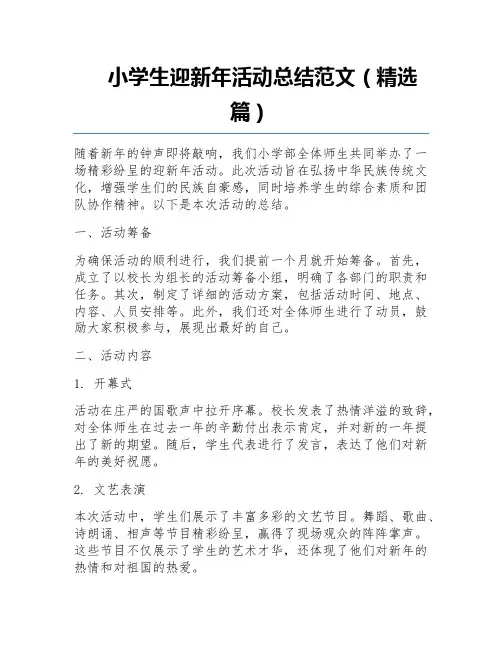 小学生迎新年活动总结范文（精选篇）

随着新年的钟声即将敲响，我们小学部全体师生共同举办了一场精彩纷呈的迎新年活动。此次活动旨在弘扬中华民族传统文化，增强学生们的民族自豪感，同时培养学生的综合素质和团队协作精神。以下是本次活动的总结。

一、活动筹备

为确保活动的顺利进行，我们提前一个月就开始筹备。首先，成立了以校长为组长的活动筹备小组，明确了各部门的职责和任务。其次，制定了详细的活动方案，包括活动时间、地点、内容、人员安排等。此外，我们还对全体师生进行了动员，鼓励大家积极参与，展现出最好的自己。

二、活动内容

1. 开幕式

活动在庄严的国歌声中拉开序幕。校长发表了热情洋溢的致辞，对全体师生在过去一年的辛勤付出表示肯定，并对新的一年提出了新的期望。随后，学生代表进行了发言，表达了他们对新年的美好祝愿。

2. 文艺表演

本次活动中，学生们展示了丰富多彩的文艺节目。舞蹈、歌曲、诗朗诵、相声等节目精彩纷呈，赢得了现场观众的阵阵掌声。这些节目不仅展示了学生的艺术才华，还体现了他们对新年的热情和对祖国的热爱。